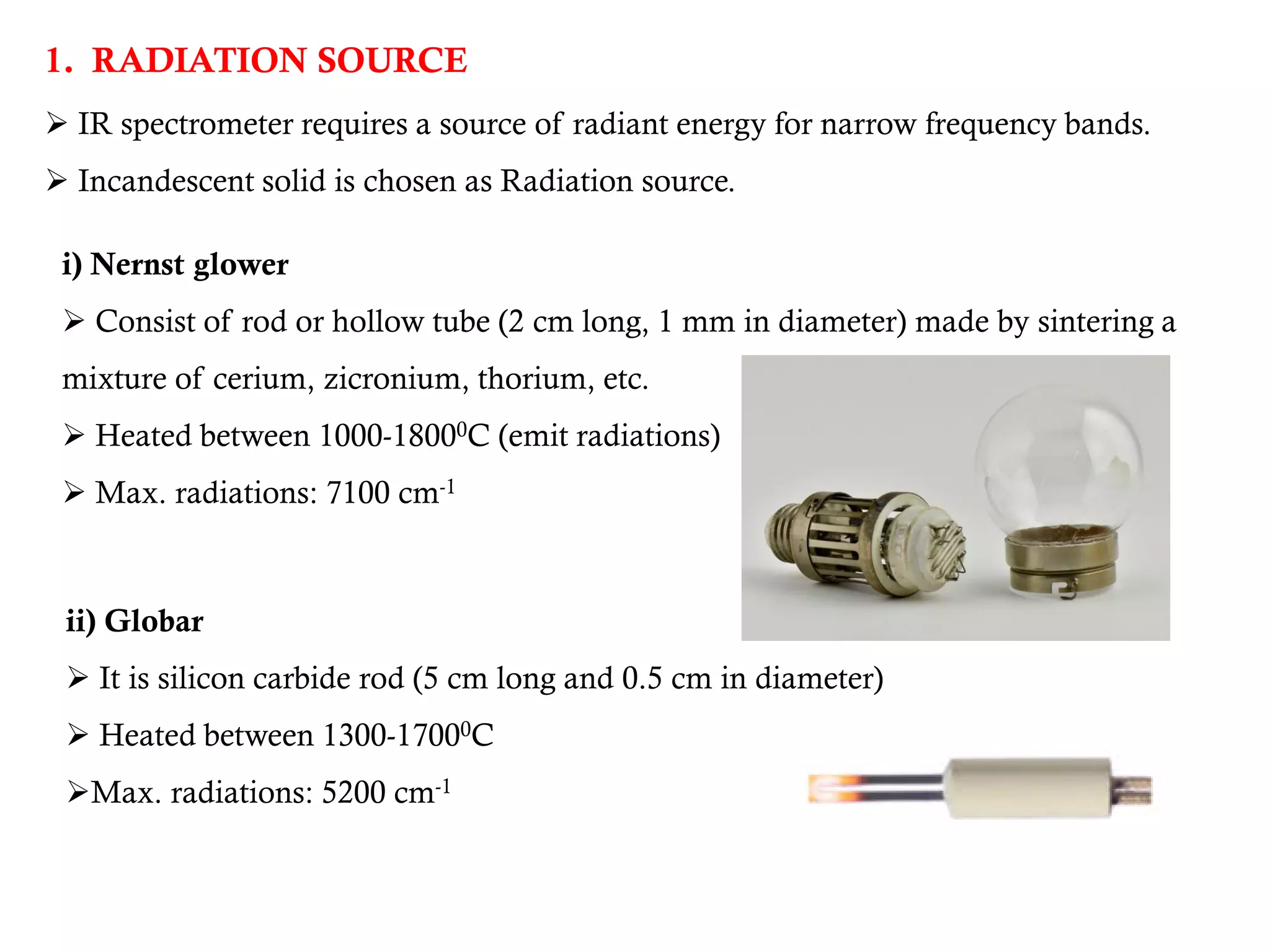 1. RADIATION SOURCE

➢ IR spectrometer requires a source of radiant energy for narrow frequency bands.

➢ Incandescent solid is chosen as Radiation source.

i) Nernst glower

➢ Consist of rod or hollow tube (2 cm long, 1 mm in diameter) made by sintering a mixture of cerium, zicronium, thorium, etc.

➢ Heated between 1000-1800$^0$C (emit radiations)

➢ Max. radiations: 7100 cm$^{-1}$

ii) Globar

➢ It is silicon carbide rod (5 cm long and 0.5 cm in diameter)

➢ Heated between 1300-1700$^0$C

➢Max. radiations: 5200 cm$^{-1}$